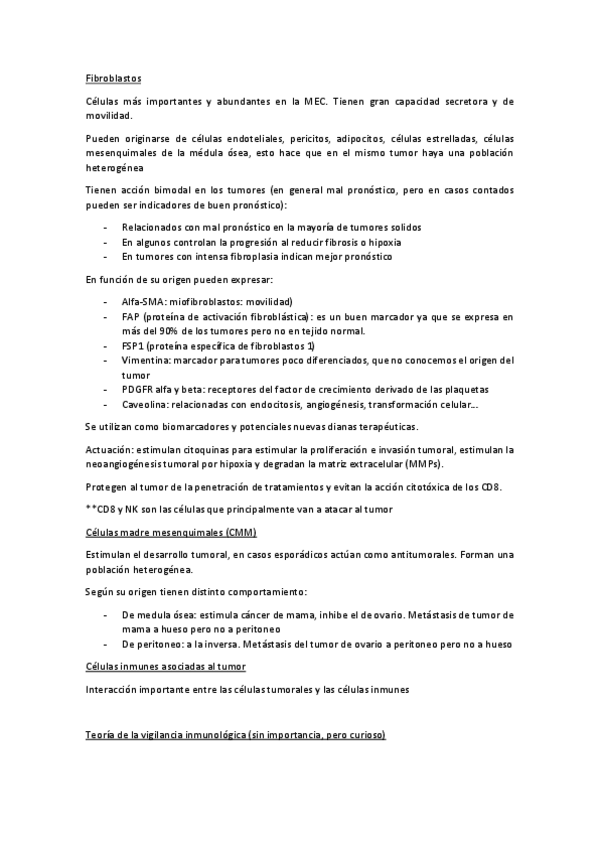 Fibroblastos

Células más importantes y abundantes en la MEC. Tienen gran capacidad secretora y de movilidad.

Pueden originarse de células endoteliales, pericitos, adipocitos, células estrelladas, células mesenquimales de la médula ósea, esto hace que en el mismo tumor haya una población heterogénea

Tienen acción bimodal en los tumores (en general mal pronóstico, pero en casos contados pueden ser indicadores de buen pronóstico):

- Relacionados con mal pronóstico en la mayoría de tumores solidos
- En algunos controlan la progresión al reducir fibrosis o hipoxia
- En tumores con intensa fibroplasia indican mejor pronóstico

En función de su origen pueden expresar:

- Alfa-SMA: miofibroblastos: movilidad)
- FAP (proteína de activación fibroblástica): es un buen marcador ya que se expresa en más del 90% de los tumores pero no en tejido normal.
- FSP1 (proteína específica de fibroblastos 1)
- Vimentina: marcador para tumores poco diferenciados, que no conocemos el origen del tumor
- PDGFR alfa y beta: receptores del factor de crecimiento derivado de las plaquetas
- Caveolina: relacionadas con endocitosis, angiogénesis, transformación celular...

Se utilizan como biomarcadores y potenciales nuevas dianas terapéuticas.

Actuación: estimulan citoquinas para estimular la proliferación e invasión tumoral, estimulan la neoangiogénesis tumoral por hipoxia y degradan la matriz extracelular (MMPs).

Protegen al tumor de la penetración de tratamientos y evitan la acción citotóxica de los CD8.

**CD8 y NK son las células que principalmente van a atacar al tumor

Células madre mesenquimales (CMM)

Estimulan el desarrollo tumoral, en casos esporádicos actúan como antitumorales. Forman una población heterogénea.

Según su origen tienen distinto comportamiento:

- De medula ósea: estimula cáncer de mama, inhibe el de ovario. Metástasis de tumor de mama a hueso pero no a peritoneo
- De peritoneo: a la inversa. Metástasis del tumor de ovario a peritoneo pero no a hueso

Células inmunes asociadas al tumor

Interacción importante entre las células tumorales y las células inmunes

Teoría de la vigilancia inmunológica (sin importancia, pero curioso)